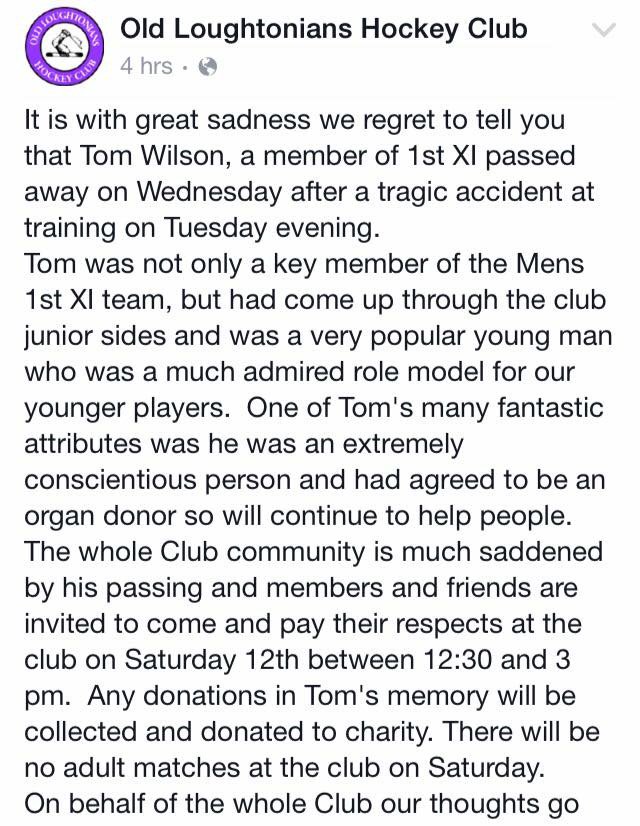 OLD LOUGHTONIANS HOCKEY CLUB

Old Loughtonians Hockey Club
4 hrs ·

It is with great sadness we regret to tell you that Tom Wilson, a member of 1st XI passed away on Wednesday after a tragic accident at training on Tuesday evening.
Tom was not only a key member of the Mens 1st XI team, but had come up through the club junior sides and was a very popular young man who was a much admired role model for our younger players. One of Tom's many fantastic attributes was he was an extremely conscientious person and had agreed to be an organ donor so will continue to help people.
The whole Club community is much saddened by his passing and members and friends are invited to come and pay their respects at the club on Saturday 12th between 12:30 and 3 pm. Any donations in Tom's memory will be collected and donated to charity. There will be no adult matches at the club on Saturday.
On behalf of the whole Club our thoughts go